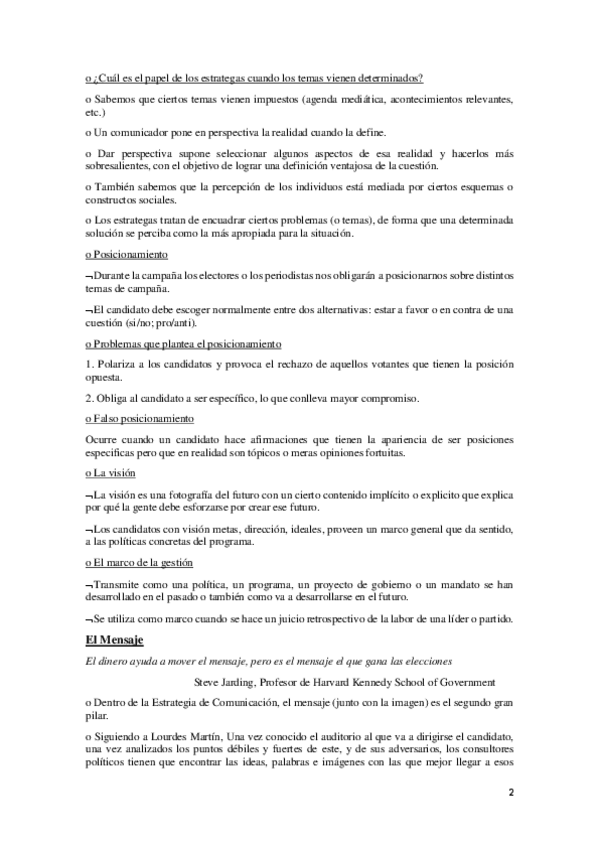 o ¿Cuál es el papel de los estrategas cuando los temas vienen determinados?

o Sabemos que ciertos temas vienen impuestos (agenda mediática, acontecimientos relevantes, etc.)

o Un comunicador pone en perspectiva la realidad cuando la define.

o Dar perspectiva supone seleccionar algunos aspectos de esa realidad y hacerlos más sobresalientes, con el objetivo de lograr una definición ventajosa de la cuestión.

o También sabemos que la percepción de los individuos está mediada por ciertos esquemas o constructos sociales.

o Los estrategas tratan de encuadrar ciertos problemas (o temas), de forma que una determinada solución se perciba como la más apropiada para la situación.

o Posicionamiento

¬Durante la campaña los electores o los periodistas nos obligarán a posicionarnos sobre distintos temas de campaña.

¬El candidato debe escoger normalmente entre dos alternativas: estar a favor o en contra de una cuestión (si/no; pro/anti).

o Problemas que plantea el posicionamiento

1. Polariza a los candidatos y provoca el rechazo de aquellos votantes que tienen la posición opuesta.

2. Obliga al candidato a ser específico, lo que conlleva mayor compromiso.

o Falso posicionamiento

Ocurre cuando un candidato hace afirmaciones que tienen la apariencia de ser posiciones especificas pero que en realidad son tópicos o meras opiniones fortuitas.

o La visión

¬La visión es una fotografía del futuro con un cierto contenido implícito o explicito que explica por qué la gente debe esforzarse por crear ese futuro.

¬Los candidatos con visión metas, dirección, ideales, proveen un marco general que da sentido, a las políticas concretas del programa.

o El marco de la gestión

¬Transmite como una política, un programa, un proyecto de gobierno o un mandato se han desarrollado en el pasado o también como va a desarrollarse en el futuro.

¬Se utiliza como marco cuando se hace un juicio retrospectivo de la labor de una líder o partido.

El Mensaje

El dinero ayuda a mover el mensaje, pero es el mensaje el que gana las elecciones

Steve Jarding, Profesor de Harvard Kennedy School of Government

o Dentro de la Estrategia de Comunicación, el mensaje (junto con la imagen) es el segundo gran pilar.

o Siguiendo a Lourdes Martín, Una vez conocido el auditorio al que va a dirigirse el candidato, una vez analizados los puntos débiles y fuertes de este, y de sus adversarios, los consultores políticos tienen que encontrar las ideas, palabras e imágenes con las que mejor llegar a esos

2